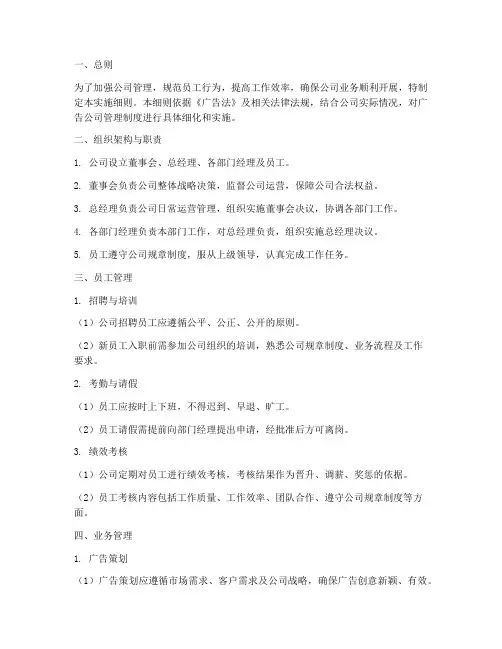 一、总则

为了加强公司管理，规范员工行为，提高工作效率，确保公司业务顺利开展，特制定本实施细则。本细则依据《广告法》及相关法律法规，结合公司实际情况，对广告公司管理制度进行具体细化和实施。

二、组织架构与职责

1. 公司设立董事会、总经理、各部门经理及员工。

2. 董事会负责公司整体战略决策，监督公司运营，保障公司合法权益。

3. 总经理负责公司日常运营管理，组织实施董事会决议，协调各部门工作。

4. 各部门经理负责本部门工作，对总经理负责，组织实施总经理决议。

5. 员工遵守公司规章制度，服从上级领导，认真完成工作任务。

三、员工管理

1. 招聘与培训

（1）公司招聘员工应遵循公平、公正、公开的原则。

（2）新员工入职前需参加公司组织的培训，熟悉公司规章制度、业务流程及工作要求。

2. 考勤与请假

（1）员工应按时上下班，不得迟到、早退、旷工。

（2）员工请假需提前向部门经理提出申请，经批准后方可离岗。

3. 绩效考核

（1）公司定期对员工进行绩效考核，考核结果作为晋升、调薪、奖惩的依据。

（2）员工考核内容包括工作质量、工作效率、团队合作、遵守公司规章制度等方面。

四、业务管理

1. 广告策划

（1）广告策划应遵循市场需求、客户需求及公司战略，确保广告创意新颖、有效。